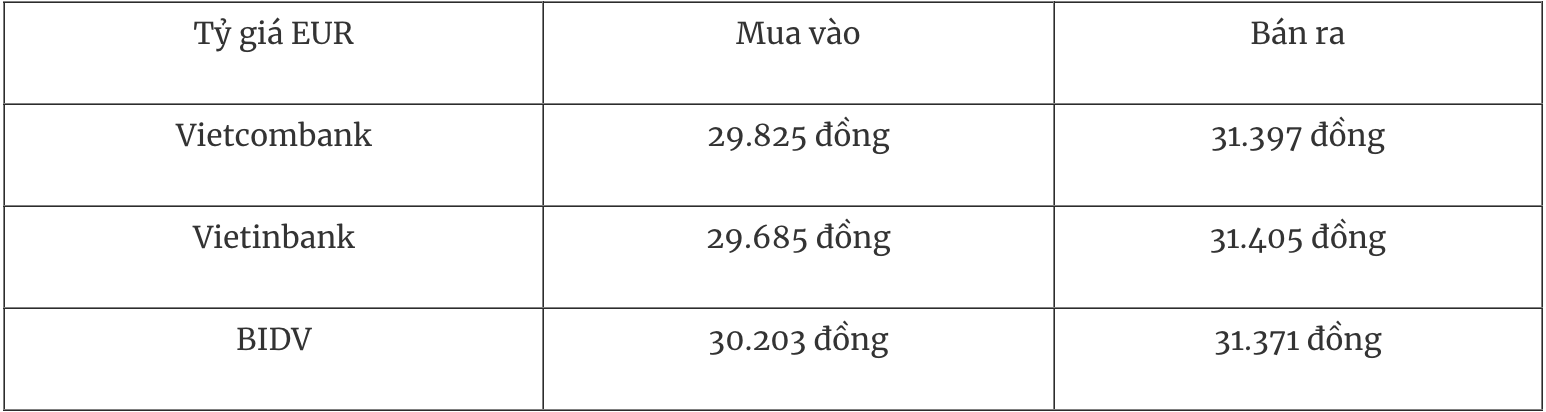 | Tỷ giá EUR | Mua vào | Bán ra |
|---|---|---|
| Vietcombank | 29.825 đồng | 31.397 đồng |
| Vietinbank | 29.685 đồng | 31.405 đồng |
| BIDV | 30.203 đồng | 31.371 đồng |